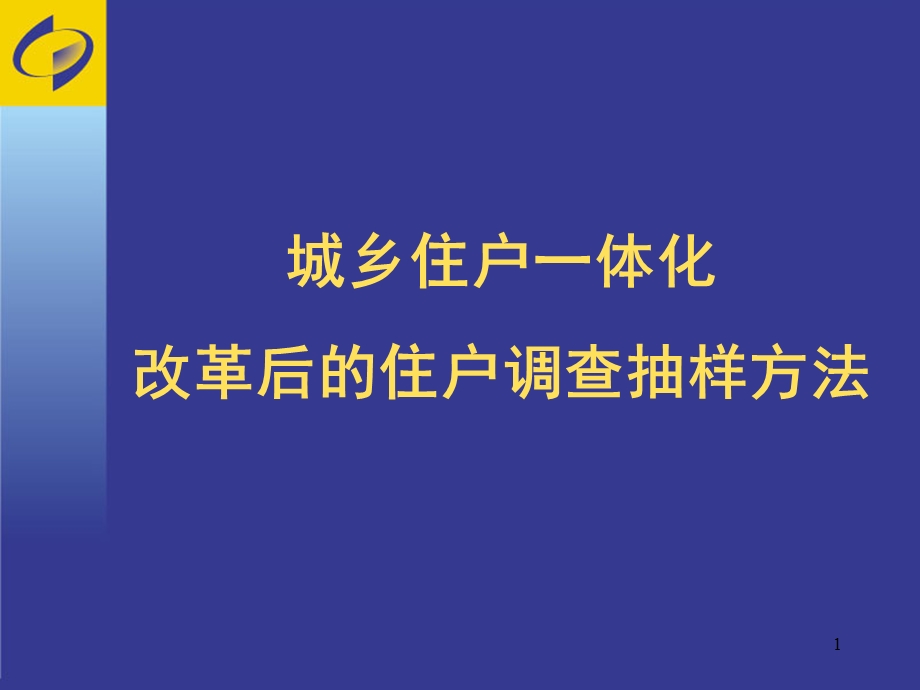 城乡住户一体化

改革后的住户调查抽样方法

1